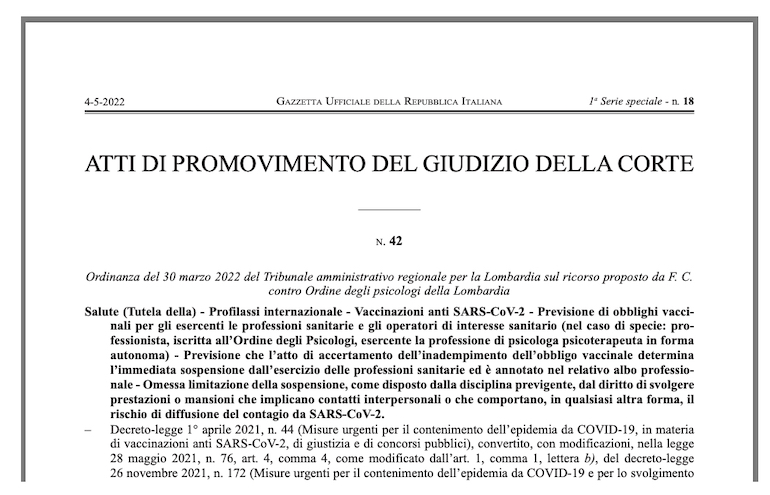 4-5-2022 GAZZETTA UFFICIALE DELLA REPUBBLICA ITALIANA 1ª Serie speciale - n. 18

ATTI DI PROMOVIMENTO DEL GIUDIZIO DELLA CORTE

N. 42

Ordinanza del 30 marzo 2022 del Tribunale amministrativo regionale per la Lombardia sul ricorso proposto da F. C. contro Ordine degli psicologi della Lombardia

Salute (Tutela della) - Profilassi internazionale - Vaccinazioni anti SARS-CoV-2 - Previsione di obblighi vaccinali per gli esercenti le professioni sanitarie e gli operatori di interesse sanitario (nel caso di specie: professionista, iscritta all'Ordine degli Psicologi, esercente la professione di psicologa psicoterapeuta in forma autonoma) - Previsione che l'atto di accertamento dell'inadempimento dell'obbligo vaccinale determina l'immediata sospensione dall'esercizio delle professioni sanitarie ed è annotato nel relativo albo professionale - Omessa limitazione della sospensione, come disposto dalla disciplina previgente, dal diritto di svolgere prestazioni o mansioni che implicano contatti interpersonali o che comportano, in qualsiasi altra forma, il rischio di diffusione del contagio da SARS-CoV-2.

– Decreto-legge 1° aprile 2021, n. 44 (Misure urgenti per il contenimento dell'epidemia da COVID-19, in materia di vaccinazioni anti SARS-CoV-2, di giustizia e di concorsi pubblici), convertito, con modificazioni, nella legge 28 maggio 2021, n. 76, art. 4, comma 4, come modificato dall'art. 1, comma 1, lettera b), del decreto-legge 26 novembre 2021, n. 172 (Misure urgenti per il contenimento dell'epidemia da COVID-19 e per lo svolgimento